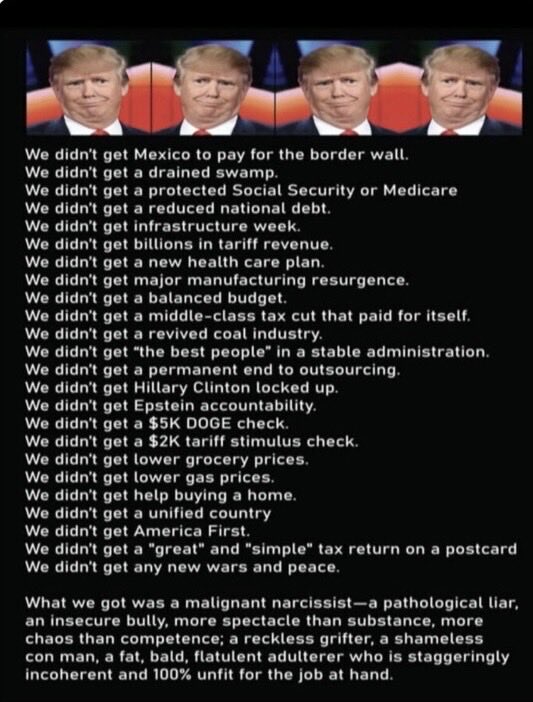 We didn't get Mexico to pay for the border wall.
We didn't get a drained swamp.
We didn't get a protected Social Security or Medicare
We didn't get a reduced national debt.
We didn't get infrastructure week.
We didn't get billions in tariff revenue.
We didn't get a new health care plan.
We didn't get major manufacturing resurgence.
We didn't get a balanced budget.
We didn't get a middle-class tax cut that paid for itself.
We didn't get a revived coal industry.
We didn't get "the best people" in a stable administration.
We didn't get a permanent end to outsourcing.
We didn't get Hillary Clinton locked up.
We didn't get Epstein accountability.
We didn't get a $5K DOGE check.
We didn't get a $2K tariff stimulus check.
We didn't get lower grocery prices.
We didn't get lower gas prices.
We didn't get help buying a home.
We didn't get a unified country
We didn't get America First.
We didn't get a "great" and "simple" tax return on a postcard
We didn't get any new wars and peace.

What we got was a malignant narcissist—a pathological liar, an insecure bully, more spectacle than substance, more chaos than competence; a reckless grifter, a shameless con man, a fat, bald, flatulent adulterer who is staggeringly incoherent and 100% unfit for the job at hand.